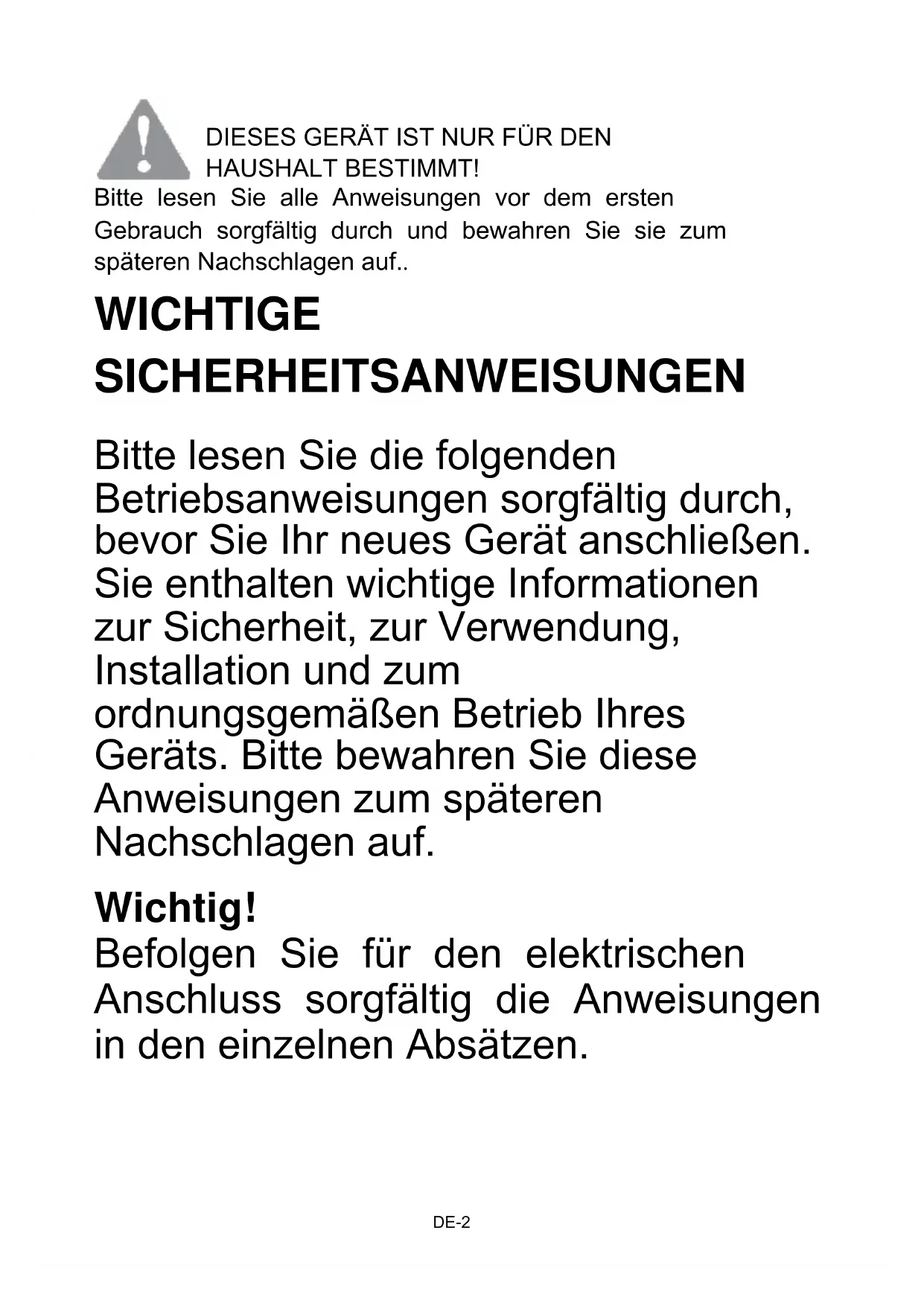 DIESES GERÄT IST NUR FÜR DEN HAUSHALT BESTIMMT!

Bitte lesen Sie alle Anweisungen vor dem ersten Gebrauch sorgfältig durch und bewahren Sie sie zum späteren Nachschlagen auf..

WICHTIGE SICHERHEITSANWEISUNGEN

Bitte lesen Sie die folgenden Betriebsanweisungen sorgfältig durch, bevor Sie Ihr neues Gerät anschließen. Sie enthalten wichtige Informationen zur Sicherheit, zur Verwendung, Installation und zum ordnungsgemäßen Betrieb Ihres Geräts. Bitte bewahren Sie diese Anweisungen zum späteren Nachschlagen auf.

Wichtig!

Befolgen Sie für den elektrischen Anschluss sorgfältig die Anweisungen in den einzelnen Absätzen.

DE-2